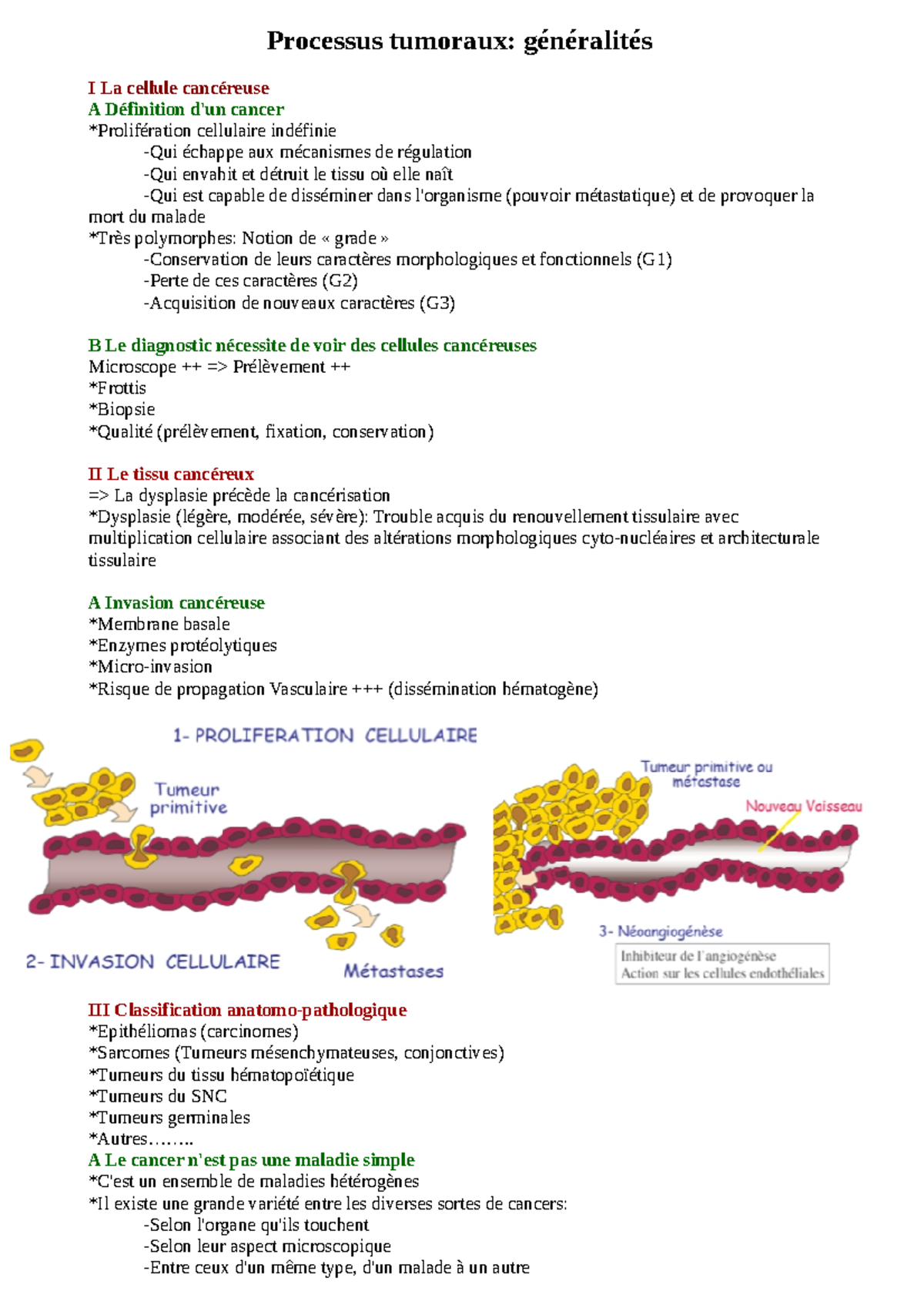 Processus tumoraux: généralités

I La cellule cancéreuse
A Définition d'un cancer
*Prolifération cellulaire indéfinie
-Qui échappe aux mécanismes de régulation
-Qui envahit et détruit le tissu où elle naît
-Qui est capable de disséminer dans l'organisme (pouvoir métastatique) et de provoquer la mort du malade
*Très polymorphes: Notion de « grade »
-Conservation de leurs caractères morphologiques et fonctionnels (G1)
-Perte de ces caractères (G2)
-Acquisition de nouveaux caractères (G3)

B Le diagnostic nécessite de voir des cellules cancéreuses
Microscope ++ => Prélèvement ++
*Frottis
*Biopsie
*Qualité (prélèvement, fixation, conservation)

II Le tissu cancéreux
=> La dysplasie précède la cancérisation
*Dysplasie (légère, modérée, sévère): Trouble acquis du renouvellement tissulaire avec multiplication cellulaire associant des altérations morphologiques cyto-nucléaires et architecturale tissulaire

A Invasion cancéreuse
*Membrane basale
*Enzymes protéolytiques
*Micro-invasion
*Risque de propagation Vasculaire +++ (dissémination hématogène)

1- PROLIFERATION CELLULAIRE
Tumeur primitive
2- INVASION CELLULAIRE
Métastases
Tumeur primitive ou métastase
Nouveau Vaisseau
3- Néoangiogénèse
Inhibiteur de l'angiogénèse
Action sur les cellules endothéliales

III Classification anatomo-pathologique
*Epithéliomas (carcinomes)
*Sarcomes (Tumeurs mésenchymateuses, conjonctives)
*Tumeurs du tissu hématopoïétique
*Tumeurs du SNC
*Tumeurs germinales
*Autres……..
A Le cancer n'est pas une maladie simple
*C'est un ensemble de maladies hétérogènes
*Il existe une grande variété entre les diverses sortes de cancers:
-Selon l'organe qu'ils touchent
-Selon leur aspect microscopique
-Entre ceux d'un même type, d'un malade à un autre